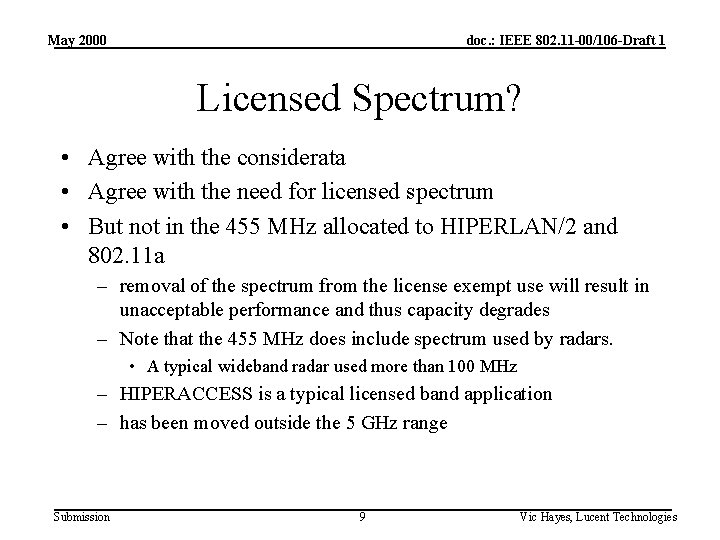 May 2000

doc.: IEEE 802.11-00/106-Draft 1

Licensed Spectrum?

• Agree with the considerata
• Agree with the need for licensed spectrum
• But not in the 455 MHz allocated to HIPERLAN/2 and 802.11a
– removal of the spectrum from the license exempt use will result in unacceptable performance and thus capacity degrades
– Note that the 455 MHz does include spectrum used by radars.
• A typical wideband radar used more than 100 MHz
– HIPERACCESS is a typical licensed band application
– has been moved outside the 5 GHz range

Submission

9

Vic Hayes, Lucent Technologies